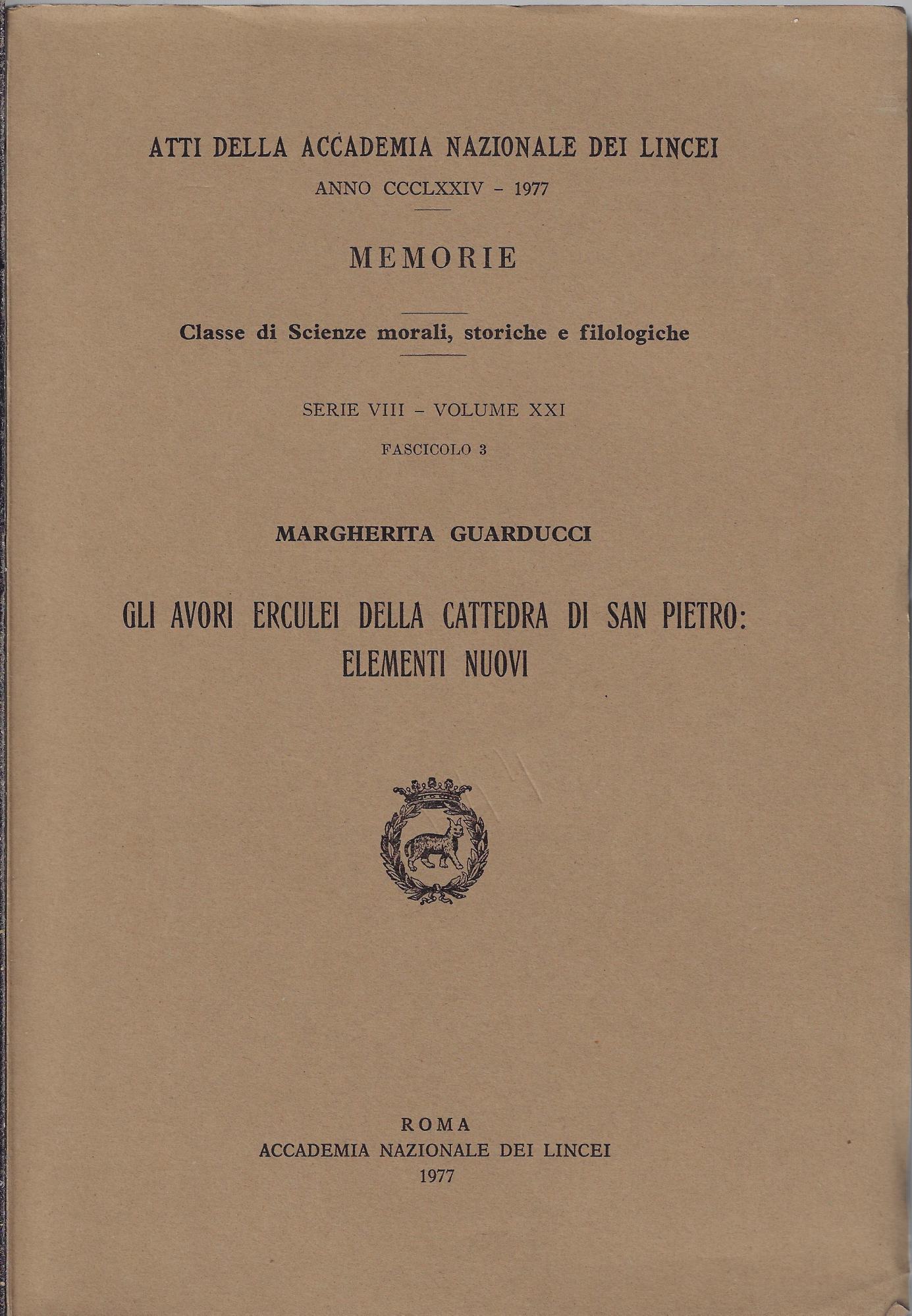 ATTI DELLA ACCADEMIA NAZIONALE DEI LINCEI

ANNO CCCLXXIV - 1977

MEMORIE

Classe di Scienze morali, storiche e filologiche

SERIE VIII - VOLUME XXI

FASCICOLO 3

MARGHERITA GUARDUCCI

GLI AVORI ERCULEI DELLA CATTEDRA DI SAN PIETRO: ELEMENTI NUOVI

ROMA
ACCADEMIA NAZIONALE DEI LINCEI
1977